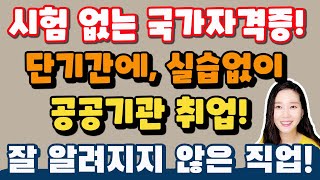 시험 없는 국가자격증!
단기간에, 실습없이
공공기관 취업!
잘 알려지지 않은 직업!